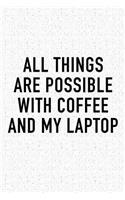 ALL THINGS ARE POSSIBLE WITH COFFEE AND MY LAPTOP